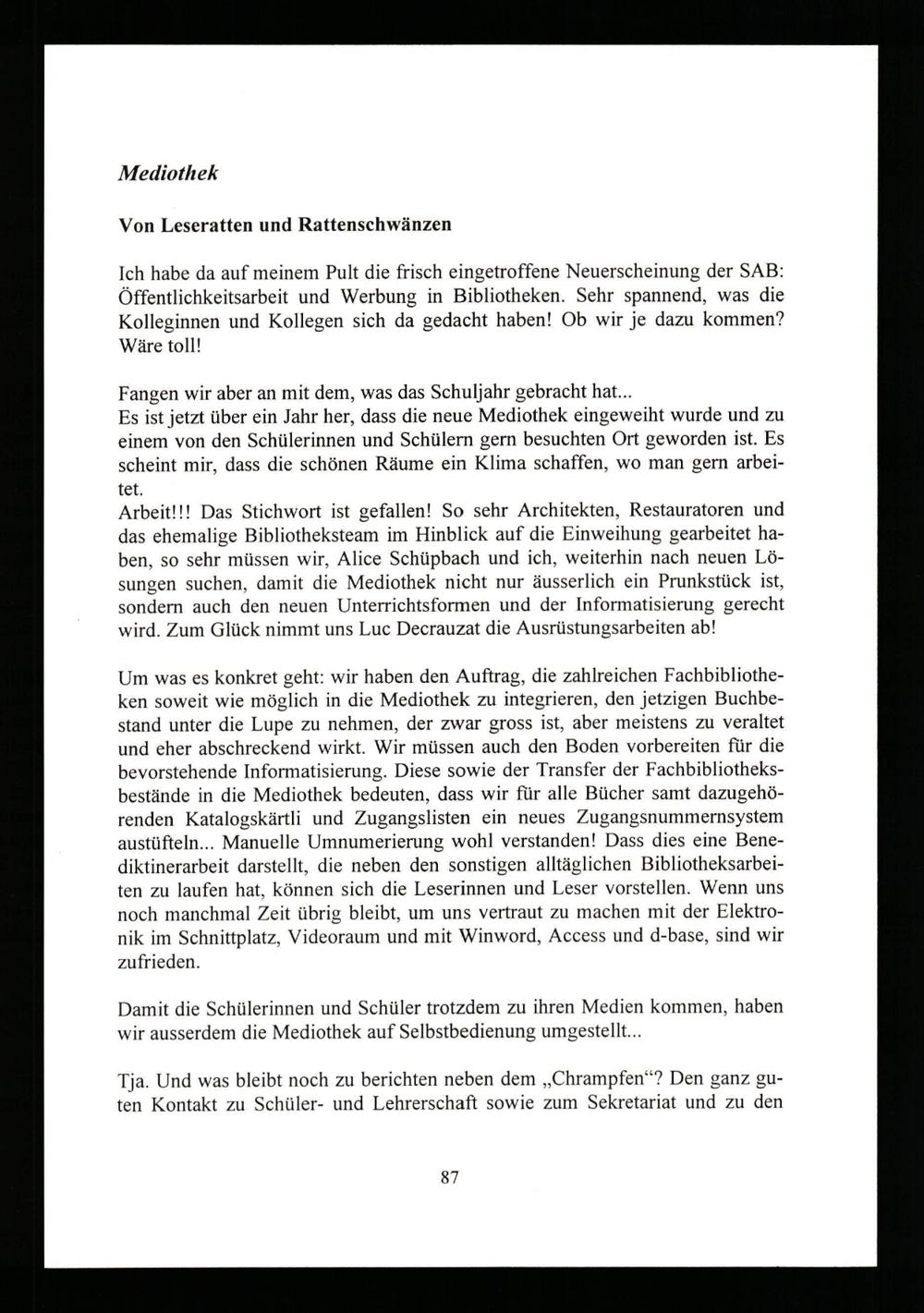 Mediothek

Von Leseratten und Rattenschwänzen

Ich habe da auf meinem Pult die frisch eingetroffene Neuerscheinung der SAB: Öffentlichkeitsarbeit und Werbung in Bibliotheken. Sehr spannend, was die Kolleginnen und Kollegen sich da gedacht haben! Ob wir je dazu kommen? Wäre toll!

Fangen wir aber an mit dem, was das Schuljahr gebracht hat...
Es ist jetzt über ein Jahr her, dass die neue Mediothek eingeweiht wurde und zu einem von den Schülerinnen und Schülern gern besuchten Ort geworden ist. Es scheint mir, dass die schönen Räume ein Klima schaffen, wo man gern arbeitet.
Arbeit!!! Das Stichwort ist gefallen! So sehr Architekten, Restauratoren und das ehemalige Bibliotheksteam im Hinblick auf die Einweihung gearbeitet haben, so sehr müssen wir, Alice Schüpbach und ich, weiterhin nach neuen Lösungen suchen, damit die Mediothek nicht nur äusserlich ein Prunkstück ist, sondern auch den neuen Unterrichtsformen und der Informatisierung gerecht wird. Zum Glück nimmt uns Luc Decrauzat die Ausrüstungsarbeiten ab!

Um was es konkret geht: wir haben den Auftrag, die zahlreichen Fachbibliotheken soweit wie möglich in die Mediothek zu integrieren, den jetzigen Buchbestand unter die Lupe zu nehmen, der zwar gross ist, aber meistens zu veraltet und eher abschreckend wirkt. Wir müssen auch den Boden vorbereiten für die bevorstehende Informatisierung. Diese sowie der Transfer der Fachbibliotheksbestände in die Mediothek bedeuten, dass wir für alle Bücher samt dazugehörenden Katalogskärtli und Zugangslisten ein neues Zugangsnummernsystem austüfteln... Manuelle Umnumerierung wohl verstanden! Dass dies eine Benediktinerarbeit darstellt, die neben den sonstigen alltäglichen Bibliotheksarbeiten zu laufen hat, können sich die Leserinnen und Leser vorstellen. Wenn uns noch manchmal Zeit übrig bleibt, um uns vertraut zu machen mit der Elektronik im Schnittplatz, Videoraum und mit Winword, Access und d-base, sind wir zufrieden.

Damit die Schülerinnen und Schüler trotzdem zu ihren Medien kommen, haben wir ausserdem die Mediothek auf Selbstbedienung umgestellt...

Tja. Und was bleibt noch zu berichten neben dem „Chrampfen“? Den ganz guten Kontakt zu Schüler- und Lehrerschaft sowie zum Sekretariat und zu den

87